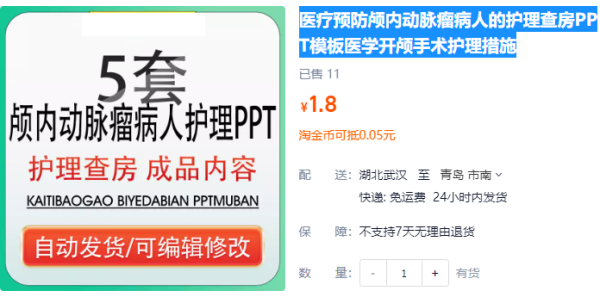 5套
颅内动脉瘤病人护理PPT
护理查房 成品内容
KAITIBAOGAO BIYEDABIAN PPTMUBAN
自动发货/可编辑修改

医疗预防颅内动脉瘤病人的护理查房PPT模板医学开颅手术护理措施
已售 11
¥1.8
淘金币可抵0.05元
配 送: 湖北武汉 至 青岛 市南
快递: 免运费 24小时内发货
保 障: 不支持7天无理由退货
数 量: - 1 + 有货